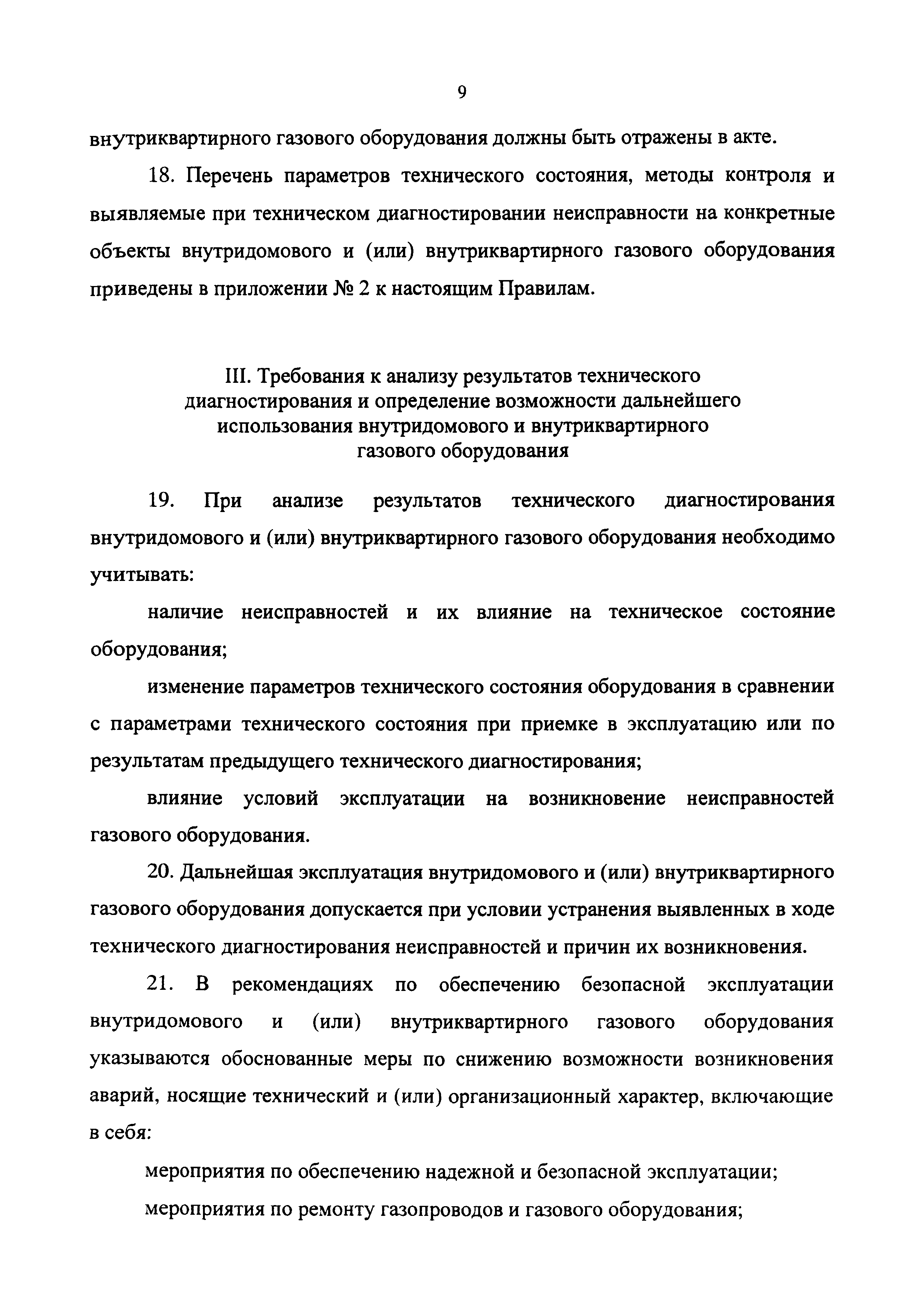 9

внутриквартирного газового оборудования должны быть отражены в акте.

18. Перечень параметров технического состояния, методы контроля и выявляемые при техническом диагностировании неисправности на конкретные объекты внутридомового и (или) внутриквартирного газового оборудования приведены в приложении № 2 к настоящим Правилам.

III. Требования к анализу результатов технического диагностирования и определение возможности дальнейшего использования внутридомового и внутриквартирного газового оборудования

19. При анализе результатов технического диагностирования внутридомового и (или) внутриквартирного газового оборудования необходимо учитывать:

наличие неисправностей и их влияние на техническое состояние оборудования;

изменение параметров технического состояния оборудования в сравнении с параметрами технического состояния при приемке в эксплуатацию или по результатам предыдущего технического диагностирования;

влияние условий эксплуатации на возникновение неисправностей газового оборудования.

20. Дальнейшая эксплуатация внутридомового и (или) внутриквартирного газового оборудования допускается при условии устранения выявленных в ходе технического диагностирования неисправностей и причин их возникновения.

21. В рекомендациях по обеспечению безопасной эксплуатации внутридомового и (или) внутриквартирного газового оборудования указываются обоснованные меры по снижению возможности возникновения аварий, носящие технический и (или) организационный характер, включающие в себя:

мероприятия по обеспечению надежной и безопасной эксплуатации;

мероприятия по ремонту газопроводов и газового оборудования;